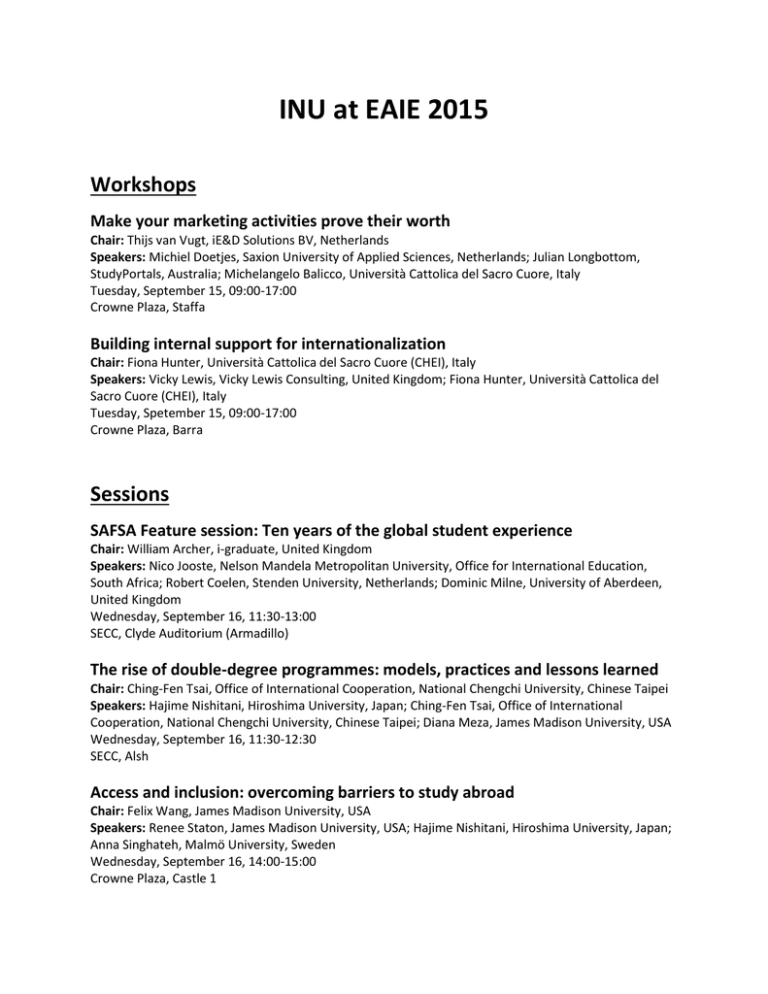 INU at EAIE 2015

Workshops

Make your marketing activities prove their worth
Chair: Thijs van Vugt, iE&D Solutions BV, Netherlands
Speakers: Michiel Doetjes, Saxion University of Applied Sciences, Netherlands; Julian Longbottom, StudyPortals, Australia; Michelangelo Balicco, Università Cattolica del Sacro Cuore, Italy
Tuesday, September 15, 09:00-17:00
Crowne Plaza, Staffa

Building internal support for internationalization
Chair: Fiona Hunter, Università Cattolica del Sacro Cuore (CHEI), Italy
Speakers: Vicky Lewis, Vicky Lewis Consulting, United Kingdom; Fiona Hunter, Università Cattolica del Sacro Cuore (CHEI), Italy
Tuesday, Spetember 15, 09:00-17:00
Crowne Plaza, Barra

Sessions

SAFSA Feature session: Ten years of the global student experience
Chair: William Archer, i-graduate, United Kingdom
Speakers: Nico Jooste, Nelson Mandela Metropolitan University, Office for International Education, South Africa; Robert Coelen, Stenden University, Netherlands; Dominic Milne, University of Aberdeen, United Kingdom
Wednesday, September 16, 11:30-13:00
SECC, Clyde Auditorium (Armadillo)

The rise of double-degree programmes: models, practices and lessons learned
Chair: Ching-Fen Tsai, Office of International Cooperation, National Chengchi University, Chinese Taipei
Speakers: Hajime Nishitani, Hiroshima University, Japan; Ching-Fen Tsai, Office of International Cooperation, National Chengchi University, Chinese Taipei; Diana Meza, James Madison University, USA
Wednesday, September 16, 11:30-12:30
SECC, Alsh

Access and inclusion: overcoming barriers to study abroad
Chair: Felix Wang, James Madison University, USA
Speakers: Renee Staton, James Madison University, USA; Hajime Nishitani, Hiroshima University, Japan; Anna Singhateh, Malmö University, Sweden
Wednesday, September 16, 14:00-15:00
Crowne Plaza, Castle 1